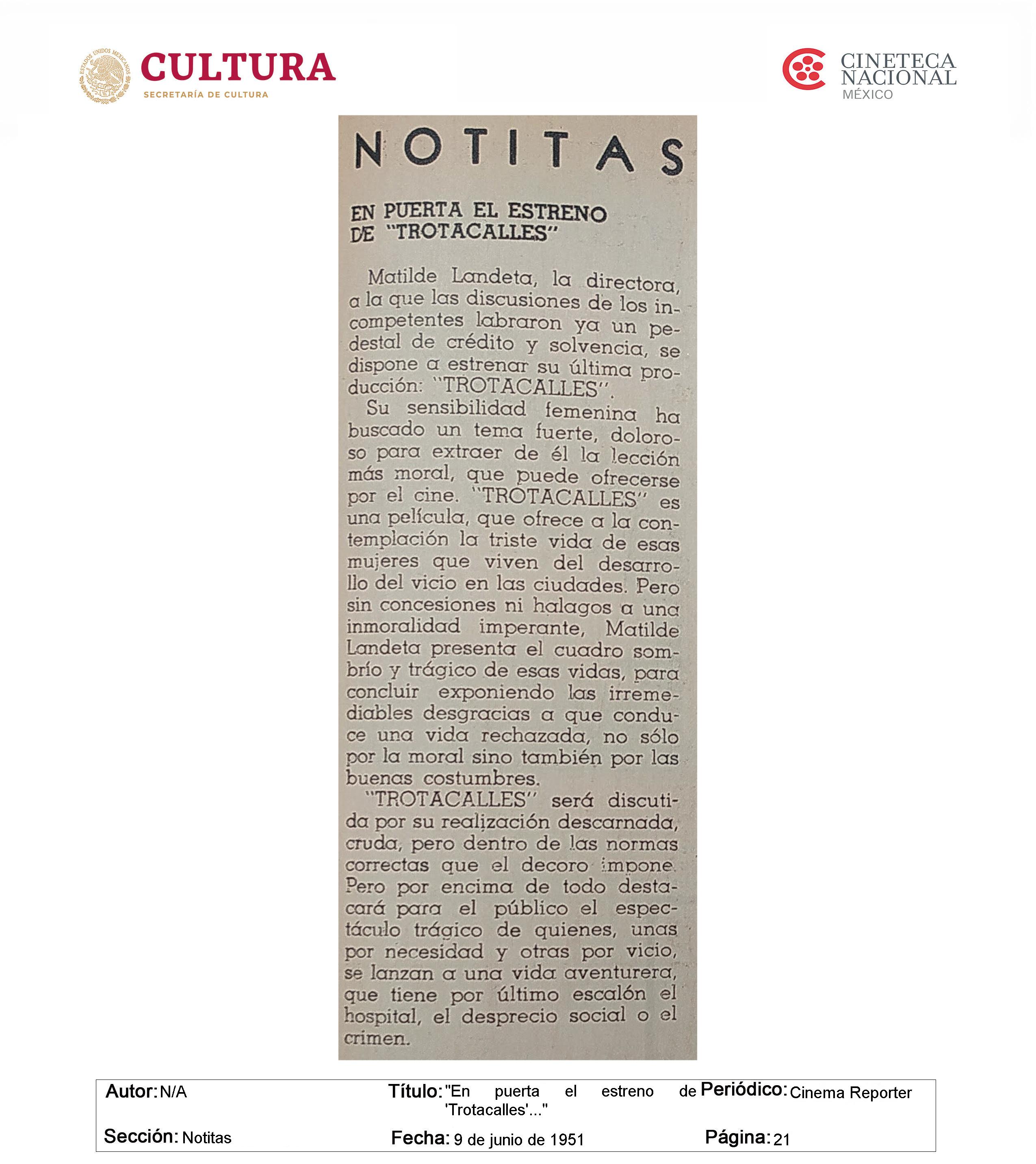 ESTADOS UNIDOS MEXICANOS
CULTURA
SECRETARÍA DE CULTURA

CINETECA NACIONAL MÉXICO

NOTITAS

EN PUERTA EL ESTRENO DE "TROTACALLES"

Matilde Landeta, la directora, a la que las discusiones de los incompetentes labraron ya un pedestal de crédito y solvencia, se dispone a estrenar su última producción: "TROTACALLES".

Su sensibilidad femenina ha buscado un tema fuerte, doloroso para extraer de él la lección más moral, que puede ofrecerse por el cine. "TROTACALLES" es una película, que ofrece a la contemplación la triste vida de esas mujeres que viven del desarrollo del vicio en las ciudades. Pero sin concesiones ni halagos a una inmoralidad imperante, Matilde Landeta presenta el cuadro sombrío y trágico de esas vidas, para concluir exponiendo las irremediables desgracias a que conduce una vida rechazada, no sólo por la moral sino también por las buenas costumbres.

"TROTACALLES" será discutida por su realización descarnada, cruda, pero dentro de las normas correctas que el decoro impone. Pero por encima de todo destacará para el público el espectáculo trágico de quienes, unas por necesidad y otras por vicio, se lanzan a una vida aventurera, que tiene por último escalón el hospital, el desprecio social o el crimen.

Autor: N/A
Título: "En puerta el estreno de 'Trotacalles'..."
Periódico: Cinema Reporter
Sección: Notitas
Fecha: 9 de junio de 1951
Página: 21